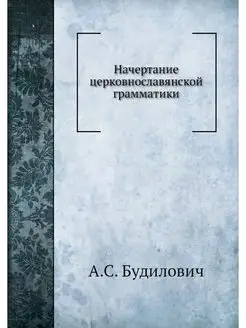 Начертание церковнославянской грамматики

А.С. Будилович